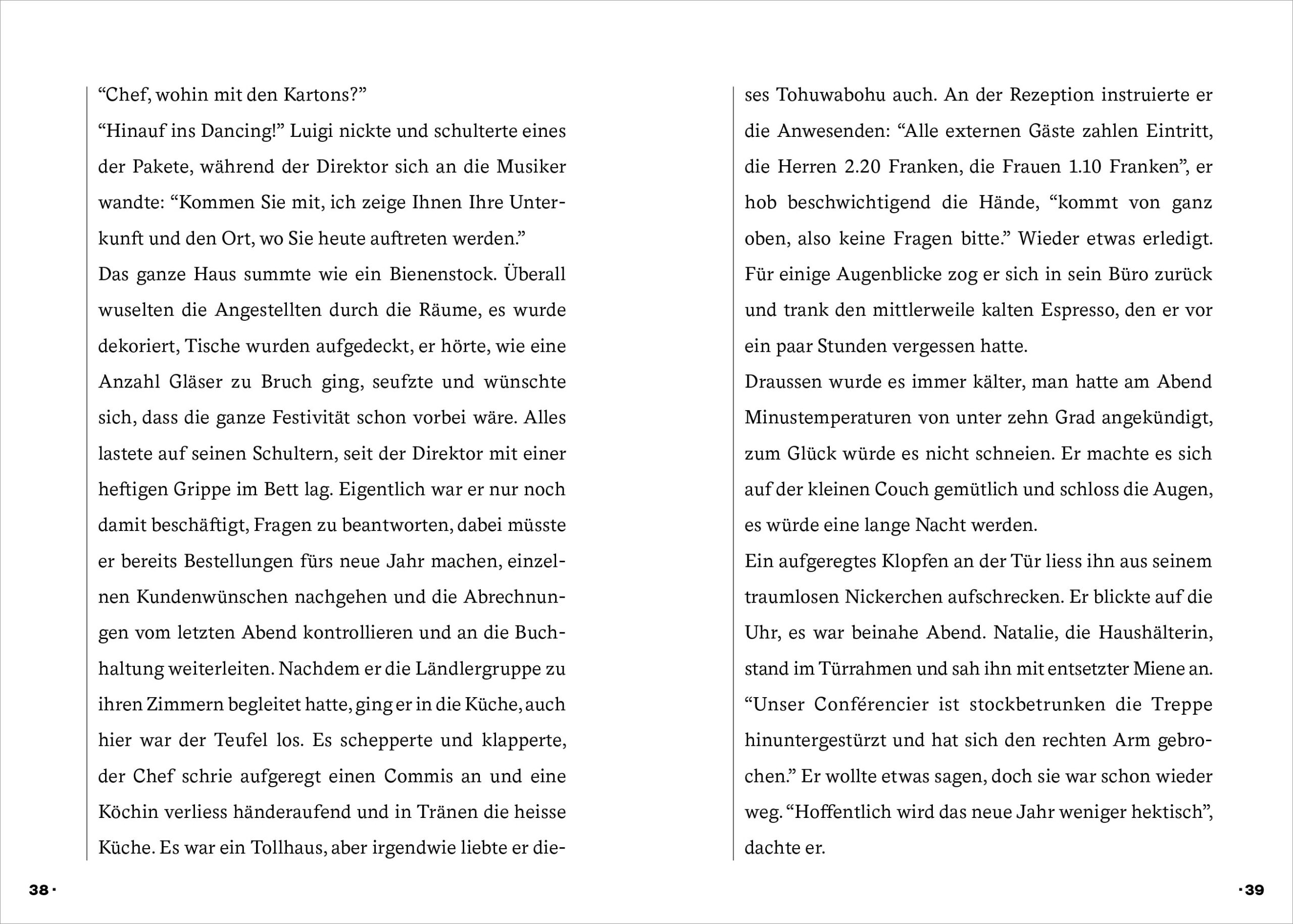 “Chef, wohin mit den Kartons?”
“Hinauf ins Dancing!” Luigi nickte und schulterte eines der Pakete, während der Direktor sich an die Musiker wandte: “Kommen Sie mit, ich zeige Ihnen Ihre Unterkunft und den Ort, wo Sie heute auftreten werden.”
Das ganze Haus summte wie ein Bienenstock. Überall wuselten die Angestellten durch die Räume, es wurde dekoriert, Tische wurden aufgedeckt, er hörte, wie eine Anzahl Gläser zu Bruch ging, seufzte und wünschte sich, dass die ganze Festivität schon vorbei wäre. Alles lastete auf seinen Schultern, seit der Direktor mit einer heftigen Grippe im Bett lag. Eigentlich war er nur noch damit beschäftigt, Fragen zu beantworten, dabei müsste er bereits Bestellungen fürs neue Jahr machen, einzelnen Kundenwünschen nachgehen und die Abrechnungen vom letzten Abend kontrollieren und an die Buchhaltung weiterleiten. Nachdem er die Ländlergruppe zu ihren Zimmern begleitet hatte, ging er in die Küche, auch hier war der Teufel los. Es schepperte und klapperte, der Chef schrie aufgeregt einen Commis an und eine Köchin verliess händeraufend und in Tränen die heisse Küche. Es war ein Tollhaus, aber irgendwie liebte er dieses Tohuwabohu auch. An der Rezeption instruierte er die Anwesenden: “Alle externen Gäste zahlen Eintritt, die Herren 2.20 Franken, die Frauen 1.10 Franken”, er hob beschwichtigend die Hände, “kommt von ganz oben, also keine Fragen bitte.” Wieder etwas erledigt. Für einige Augenblicke zog er sich in sein Büro zurück und trank den mittlerweile kalten Espresso, den er vor ein paar Stunden vergessen hatte.
Draussen wurde es immer kälter, man hatte am Abend Minustemperaturen von unter zehn Grad angekündigt, zum Glück würde es nicht schneien. Er machte es sich auf der kleinen Couch gemütlich und schloss die Augen, es würde eine lange Nacht werden.
Ein aufgeregtes Klopfen an der Tür liess ihn aus seinem traumlosen Nickerchen aufschrecken. Er blickte auf die Uhr, es war beinahe Abend. Natalie, die Haushälterin, stand im Türrahmen und sah ihn mit entsetzter Miene an. “Unser Conférencier ist stockbetrunken die Treppe hinuntergestürzt und hat sich den rechten Arm gebrochen.” Er wollte etwas sagen, doch sie war schon wieder weg. “Hoffentlich wird das neue Jahr weniger hektisch”, dachte er.

38 ·

· 39